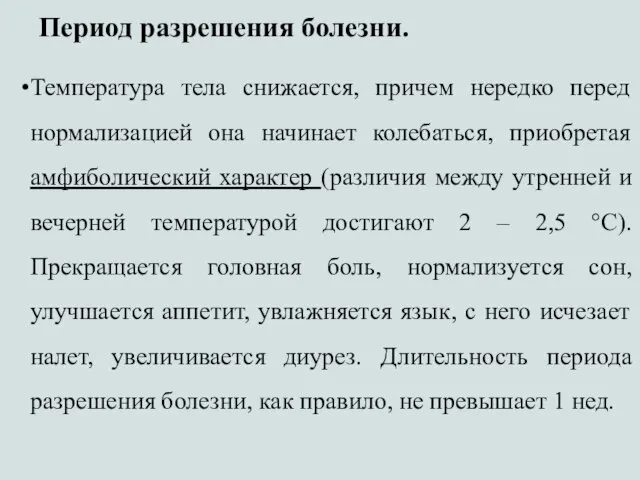 Период разрешения болезни.

•Температура тела снижается, причем нередко перед нормализацией она начинает колебаться, приобретая амфиболический характер (различия между утренней и вечерней температурой достигают 2 – 2,5 °С). Прекращается головная боль, нормализуется сон, улучшается аппетит, увлажняется язык, с него исчезает налет, увеличивается диурез. Длительность периода разрешения болезни, как правило, не превышает 1 нед.